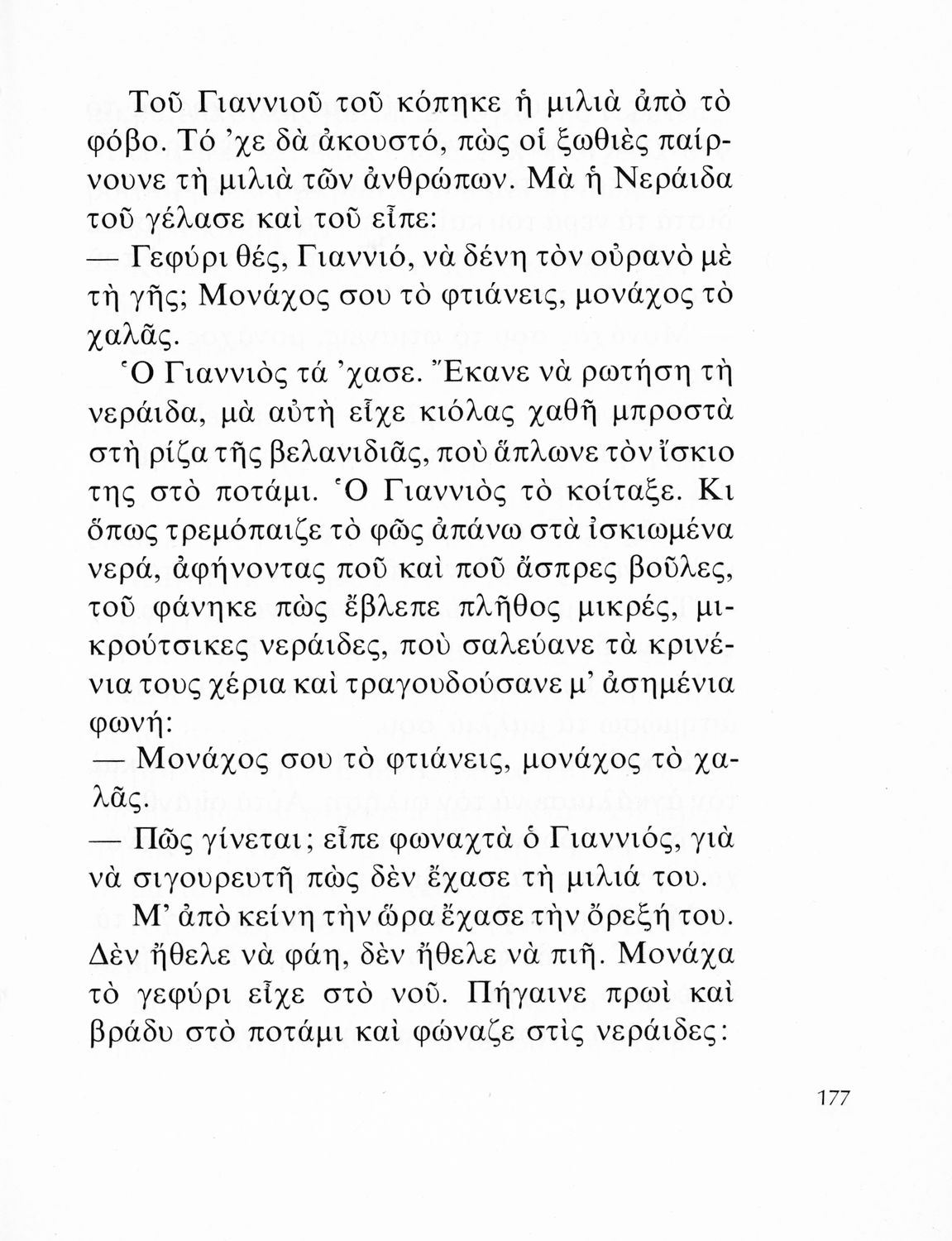 Τοῦ Γιαννιοῦ τοῦ κόπηκε ἡ μιλιὰ ἀπὸ τὸ φόβο. Τό 'χε δὰ ἀκουστό, πὼς οἱ ξωθιὲς παίρνουνε τὴ μιλιὰ τῶν ἀνθρώπων. Μὰ ἡ Νεράιδα τοῦ γέλασε καὶ τοῦ εἶπε:

— Γεφύρι θές, Γιαννιό, νὰ δένη τὸν οὐρανὸ μὲ τὴ γῆς; Μονάχος σου τὸ φτιάνεις, μονάχος τὸ χαλᾶς.

Ὁ Γιαννιὸς τά 'χασε. Ἔκανε νὰ ρωτήση τὴ νεράιδα, μὰ αὐτὴ εἶχε κιόλας χαθῆ μπροστὰ στὴ ρίζα τῆς βελανιδιᾶς, ποὺ ἅπλωνε τὸν ἴσκιο της στὸ ποτάμι. Ὁ Γιαννιὸς τὸ κοίταξε. Κι ὅπως τρεμόπαιζε τὸ φῶς ἀπάνω στὰ ἰσκιωμένα νερά, ἀφήνοντας ποῦ καὶ ποῦ ἄσπρες βοῦλες, τοῦ φάνηκε πὼς ἔβλεπε πλῆθος μικρές, μικρούτσικες νεράιδες, ποὺ σαλεύανε τὰ κρινένια τους χέρια καὶ τραγουδούσανε μ' ἀσημένια φωνή:

— Μονάχος σου τὸ φτιάνεις, μονάχος τὸ χαλᾶς.

— Πῶς γίνεται; εἶπε φωναχτὰ ὁ Γιαννιός, γιὰ νὰ σιγουρευτῆ πὼς δὲν ἔχασε τὴ μιλιά του.

Μ' ἀπὸ κείνη τὴν ὥρα ἔχασε τὴν ὄρεξή του. Δὲν ἤθελε νὰ φάη, δὲν ἤθελε νὰ πιῆ. Μονάχα τὸ γεφύρι εἶχε στὸ νοῦ. Πήγαινε πρωὶ καὶ βράδυ στὸ ποτάμι καὶ φώναζε στὶς νεράιδες:

177